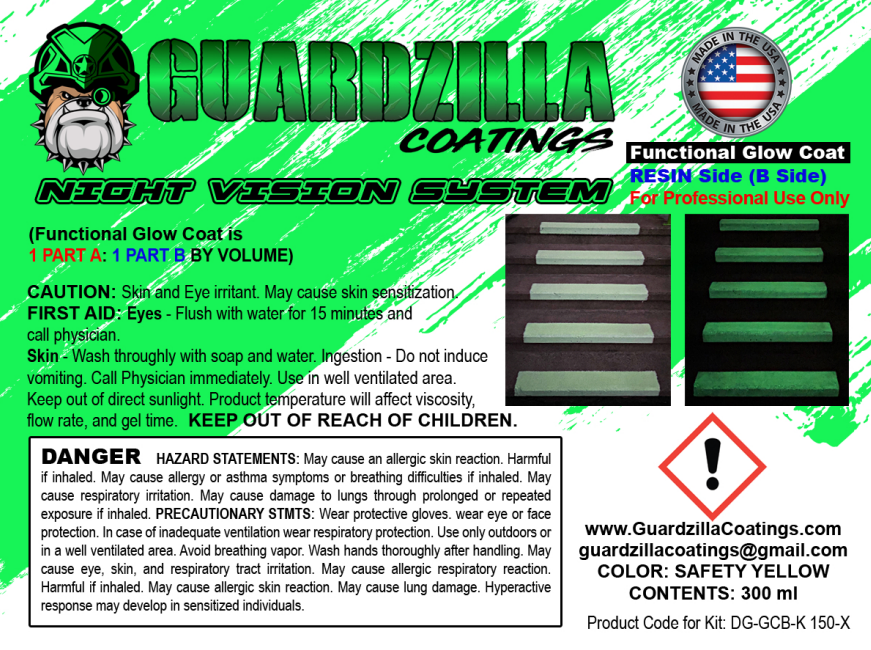 GUARDZILLA
COATINGS

MADE IN THE USA
MADE IN THE USA

NIGHT VISION SYSTEM

Functional Glow Coat
RESIN Side (B Side)
For Professional Use Only

(Functional Glow Coat is
1 PART A: 1 PART B BY VOLUME)

CAUTION: Skin and Eye irritant. May cause skin sensitization.
FIRST AID: Eyes - Flush with water for 15 minutes and call physician.
Skin - Wash throughly with soap and water. Ingestion - Do not induce vomiting. Call Physician immediately. Use in well ventilated area. Keep out of direct sunlight. Product temperature will affect viscosity, flow rate, and gel time. KEEP OUT OF REACH OF CHILDREN.

DANGER HAZARD STATEMENTS: May cause an allergic skin reaction. Harmful if inhaled. May cause allergy or asthma symptoms or breathing difficulties if inhaled. May cause respiratory irritation. May cause damage to lungs through prolonged or repeated exposure if inhaled. PRECAUTIONARY STMTS: Wear protective gloves. wear eye or face protection. In case of inadequate ventilation wear respiratory protection. Use only outdoors or in a well ventilated area. Avoid breathing vapor. Wash hands thoroughly after handling. May cause eye, skin, and respiratory tract irritation. May cause allergic respiratory reaction. Harmful if inhaled. May cause allergic skin reaction. May cause lung damage. Hyperactive response may develop in sensitized individuals.

www.GuardzillaCoatings.com
guardzillacoatings@gmail.com
COLOR: SAFETY YELLOW
CONTENTS: 300 ml

Product Code for Kit: DG-GCB-K 150-X